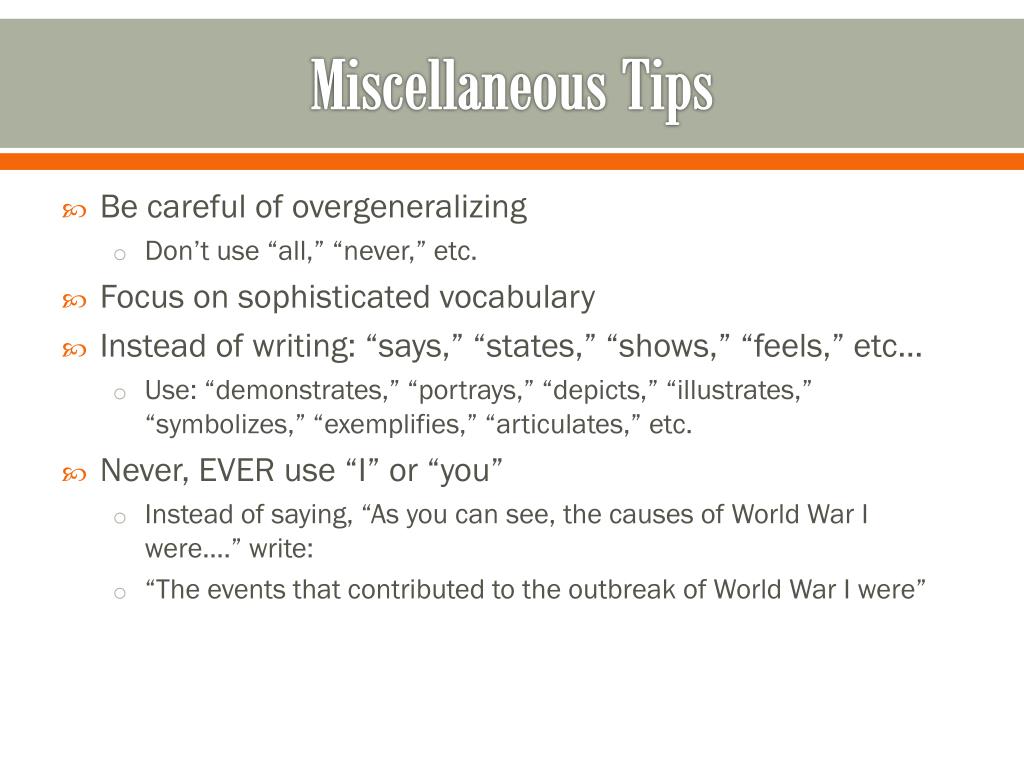 Miscellaneous Tips

Be careful of overgeneralizing
Don’t use “all,” “never,” etc.
Focus on sophisticated vocabulary
Instead of writing: “says,” “states,” “shows,” “feels,” etc…
Use: “demonstrates,” “portrays,” “depicts,” “illustrates,” “symbolizes,” “exemplifies,” “articulates,” etc.
Never, EVER use “I” or “you”
Instead of saying, “As you can see, the causes of World War I were….” write:
“The events that contributed to the outbreak of World War I were”